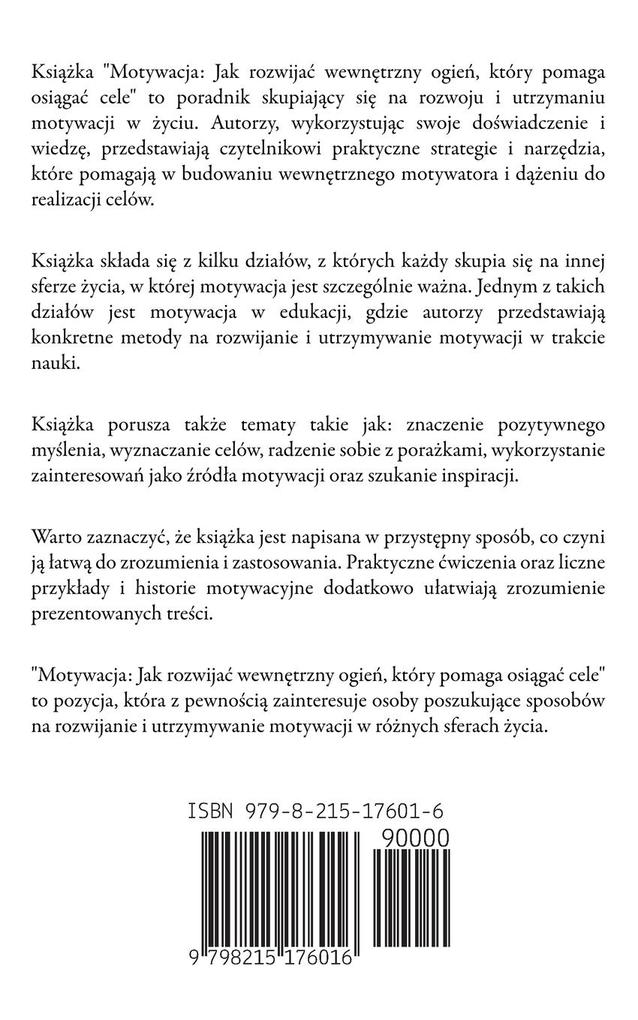 Książka "Motywacja: Jak rozwijać wewnętrzny ogień, który pomaga osiągać cele" to poradnik skupiający się na rozwoju i utrzymaniu motywacji w życiu. Autorzy, wykorzystując swoje doświadczenie i wiedzę, przedstawiają czytelnikowi praktyczne strategie i narzędzia, które pomagają w budowaniu wewnętrznego motywatora i dążeniu do realizacji celów.

Książka składa się z kilku działów, z których każdy skupia się na innej sferze życia, w której motywacja jest szczególnie ważna. Jednym z takich działów jest motywacja w edukacji, gdzie autorzy przedstawiają konkretne metody na rozwijanie i utrzymywanie motywacji w trakcie nauki.

Książka porusza także tematy takie jak: znaczenie pozytywnego myślenia, wyznaczanie celów, radzenie sobie z porażkami, wykorzystanie zainteresowań jako źródła motywacji oraz szukanie inspiracji.

Warto zaznaczyć, że książka jest napisana w przystępny sposób, co czyni ją łatwą do zrozumienia i zastosowania. Praktyczne ćwiczenia oraz liczne przykłady i historie motywacyjne dodatkowo ułatwiają zrozumienie prezentowanych treści.

"Motywacja: Jak rozwijać wewnętrzny ogień, który pomaga osiągać cele" to pozycja, która z pewnością zainteresuje osoby poszukujące sposobów na rozwijanie i utrzymywanie motywacji w różnych sferach życia.

ISBN 979-8-215-17601-6

90000

9 798215 176016